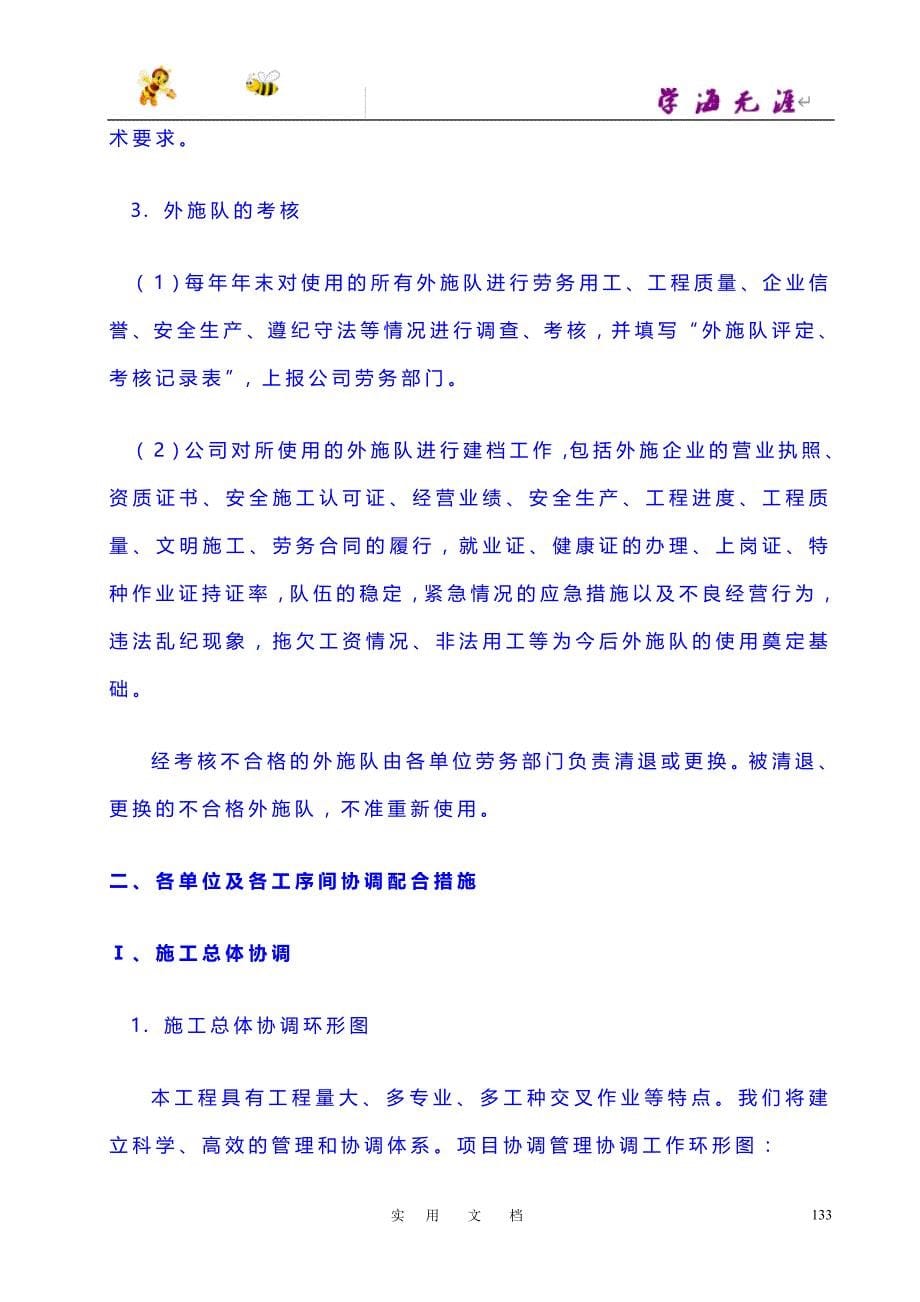 学海无涯

术要求。

3. 外施队的考核

（1）每年年末对使用的所有外施队进行劳务用工、工程质量、企业信誉、安全生产、遵纪守法等情况进行调查、考核，并填写“外施队评定、考核记录表”，上报公司劳务部门。

（2）公司对所使用的外施队进行建档工作，包括外施企业的营业执照、资质证书、安全施工认可证、经营业绩、安全生产、工程进度、工程质量、文明施工、劳务合同的履行，就业证、健康证的办理、上岗证、特种作业证持证率，队伍的稳定，紧急情况的应急措施以及不良经营行为，违法乱纪现象，拖欠工资情况、非法用工等为今后外施队的使用奠定基础。

经考核不合格的外施队由各单位劳务部门负责清退或更换。被清退、更换的不合格外施队，不准重新使用。

二、各单位及各工序间协调配合措施

Ⅰ、施工总体协调

1. 施工总体协调环形图

本工程具有工程量大、多专业、多工种交叉作业等特点。我们将建立科学、高效的管理和协调体系。项目协调管理协调工作环形图：

实 用 文 档

133